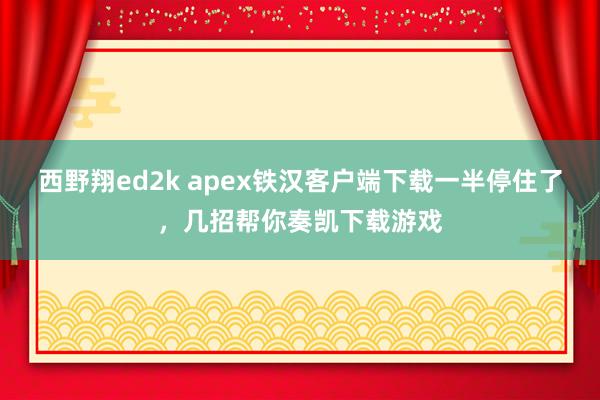 西野翔ed2k apex铁汉客户端下载一半停住了，几招帮你奏凯下载游戏